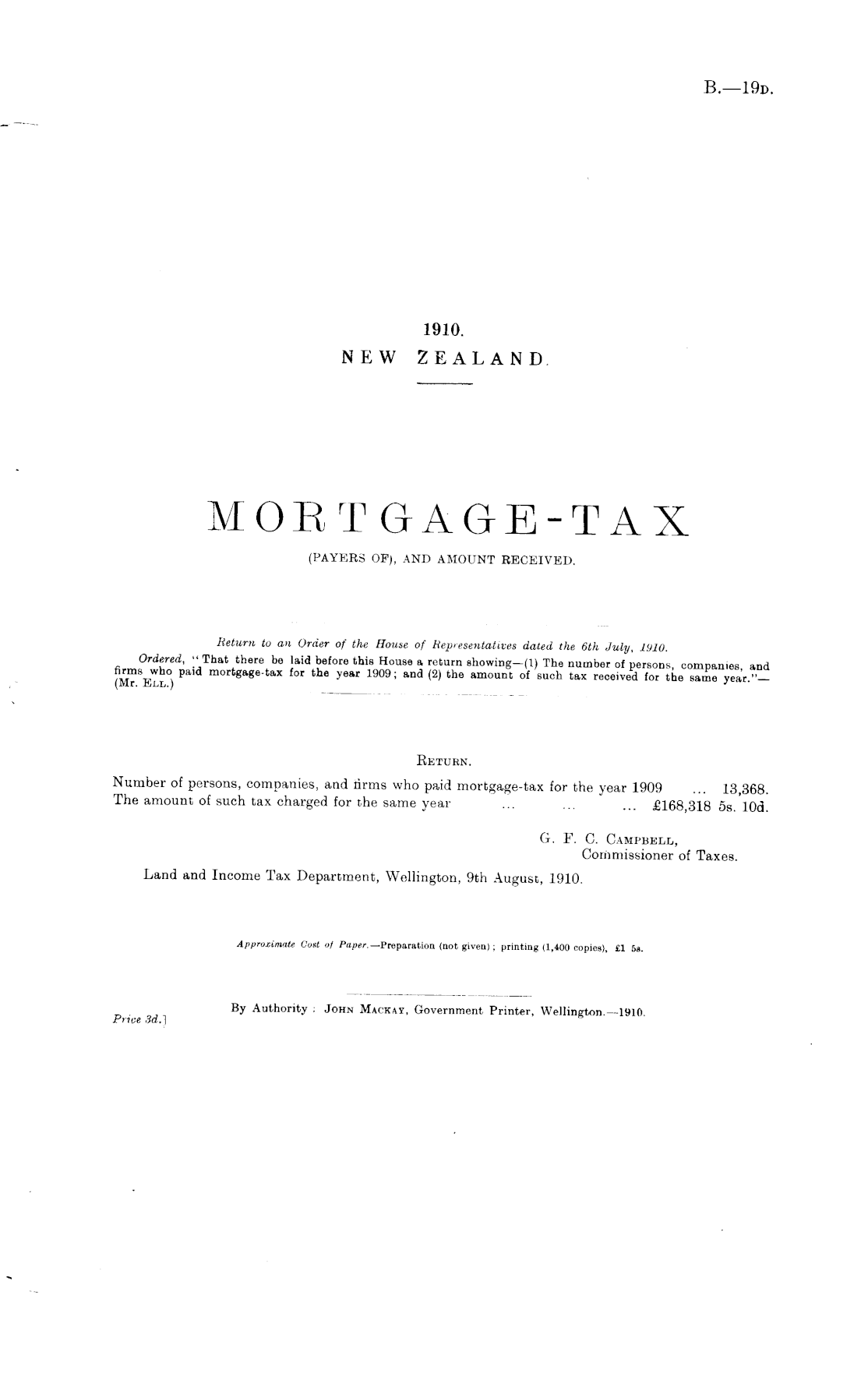 B.—19D.

1910.
NEW ZEALAND.

MORTGAGE-TAX
(PAYERS OF), AND AMOUNT RECEIVED.

Return to an Order of the House of Representatives dated the 6th July, 1910.

Ordered, "That there be laid before this House a return showing—(1) The number of persons, companies, and firms who paid mortgage-tax for the year 1909; and (2) the amount of such tax received for the same year."—(Mr. Ell.)

Return.

Number of persons, companies, and firms who paid mortgage-tax for the year 1909 ... 13,368.
The amount of such tax charged for the same year ... £168,318 5s. 10d.

G. F. C. Campbell,
Commissioner of Taxes.

Land and Income Tax Department, Wellington, 9th August, 1910.

Approximate Cost of Paper.—Preparation (not given); printing (1,400 copies), £1 5s.

By Authority: John Mackay, Government Printer, Wellington.—1910.
Price 3d.]